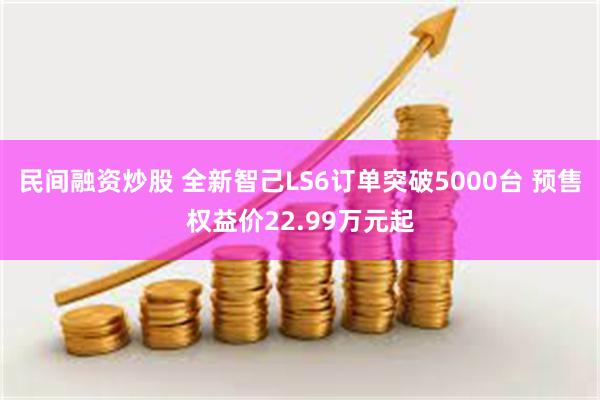 民间融资炒股 全新智己LS6订单突破5000台 预售权益价22.99万元起